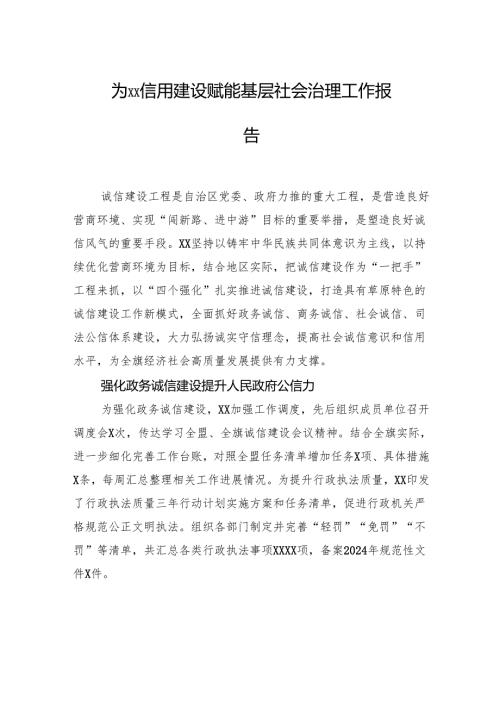 为xx信用建设赋能基层社会治理工作报告

诚信建设工程是自治区党委、政府力推的重大工程，是营造良好营商环境、实现“闯新路、进中游”目标的重要举措，是塑造良好诚信风气的重要手段。XX坚持以铸牢中华民族共同体意识为主线，以持续优化营商环境为目标，结合地区实际，把诚信建设作为“一把手”工程来抓，以“四个强化”扎实推进诚信建设，打造具有草原特色的诚信建设工作新模式，全面抓好政务诚信、商务诚信、社会诚信、司法公信体系建设，大力弘扬诚实守信理念，提高社会诚信意识和信用水平，为全旗经济社会高质量发展提供有力支撑。

强化政务诚信建设提升人民政府公信力

为强化政务诚信建设，XX加强工作调度，先后组织成员单位召开调度会X次，传达学习全盟、全旗诚信建设会议精神。结合全旗实际，进一步细化完善工作台账，对照全盟任务清单增加任务X项、具体措施X条，每周汇总整理相关工作进展情况。为提升行政执法质量，XX印发了行政执法质量三年行动计划实施方案和任务清单，促进行政机关严格规范公正文明执法。组织各部门制定并完善“轻罚”“免罚”“不罚”等清单，共汇总各类行政执法事项XXXX项，备案2024年规范性文件X件。